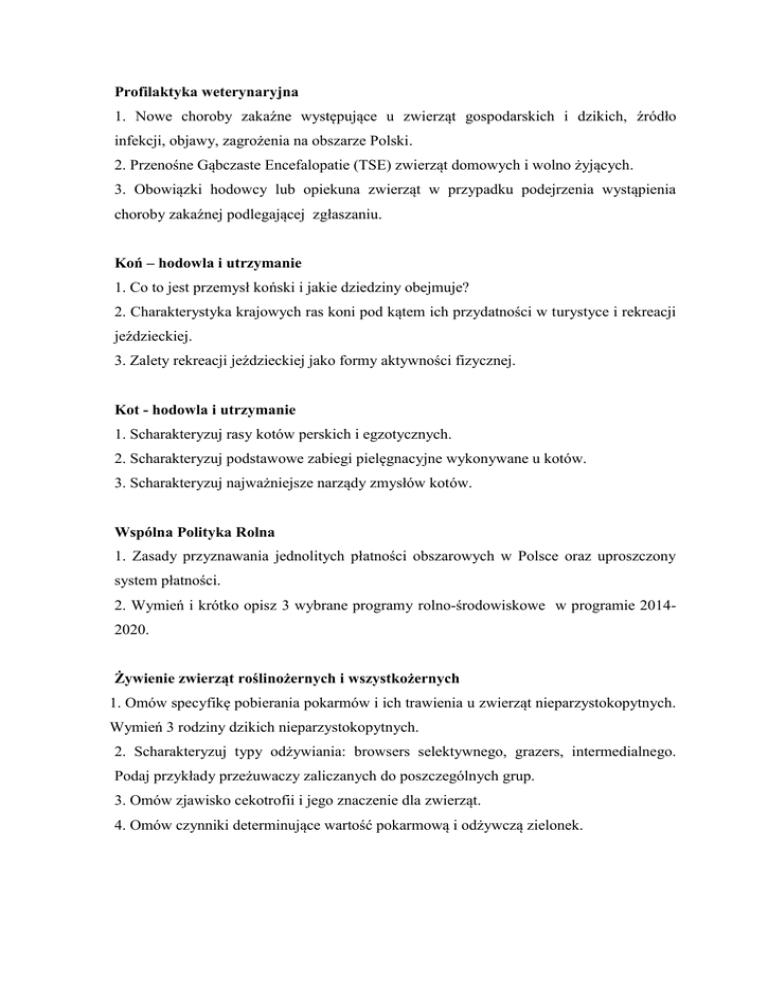 **Profilaktyka weterynaryjna**
1. Nowe choroby zakaźne występujące u zwierząt gospodarskich i dzikich, źródło infekcji, objawy, zagrożenia na obszarze Polski.
2. Przenośne Gąbczaste Encefalopatie (TSE) zwierząt domowych i wolno żyjących.
3. Obowiązki hodowcy lub opiekuna zwierząt w przypadku podejrzenia wystąpienia choroby zakaźnej podlegającej zgłaszaniu.

**Koń – hodowla i utrzymanie**
1. Co to jest przemysł koński i jakie dziedziny obejmuje?
2. Charakterystyka krajowych ras koni pod kątem ich przydatności w turystyce i rekreacji jeździeckiej.
3. Zalety rekreacji jeździeckiej jako formy aktywności fizycznej.

**Kot - hodowla i utrzymanie**
1. Scharakteryzuj rasy kotów perskich i egzotycznych.
2. Scharakteryzuj podstawowe zabiegi pielęgnacyjne wykonywane u kotów.
3. Scharakteryzuj najważniejsze narządy zmysłów kotów.

**Wspólna Polityka Rolna**
1. Zasady przyznawania jednolitych płatności obszarowych w Polsce oraz uproszczony system płatności.
2. Wymień i krótko opisz 3 wybrane programy rolno-środowiskowe w programie 2014-2020.

**Żywienie zwierząt roślinożernych i wszystkożernych**
1. Omów specyfikę pobierania pokarmów i ich trawienia u zwierząt nieparzystokopytnych. Wymień 3 rodziny dzikich nieparzystokopytnych.
2. Scharakteryzuj typy odżywiania: browsers selektywnego, grazers, intermedialnego. Podaj przykłady przeżuwaczy zaliczanych do poszczególnych grup.
3. Omów zjawisko cekotrofii i jego znaczenie dla zwierząt.
4. Omów czynniki determinujące wartość pokarmową i odżywczą zielonek.